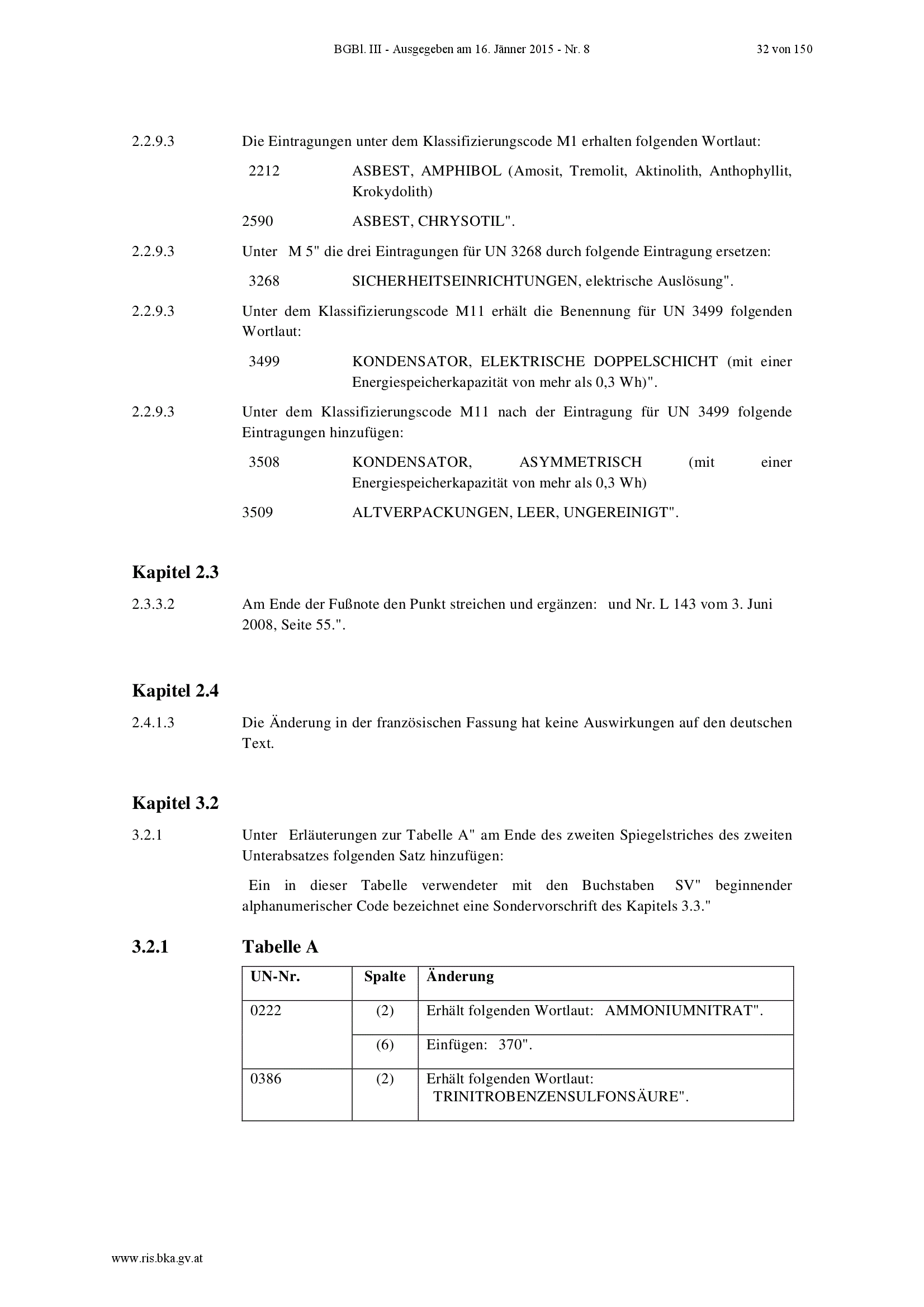 BGBl. III - Ausgegeben am 16. Jänner 2015 - Nr. 8 32 von 150

2.2.9.3 Die Eintragungen unter dem Klassifizierungscode M1 erhalten folgenden Wortlaut:

2212 ASBEST, AMPHIBOL (Amosit, Tremolit, Aktinolith, Anthophyllit, Krokydolith)

2590 ASBEST, CHRYSOTIL".

2.2.9.3 Unter M 5" die drei Eintragungen für UN 3268 durch folgende Eintragung ersetzen:

3268 SICHERHEITSEINRICHTUNGEN, elektrische Auslösung".

2.2.9.3 Unter dem Klassifizierungscode M11 erhält die Benennung für UN 3499 folgenden Wortlaut:

3499 KONDENSATOR, ELEKTRISCHE DOPPELSCHICHT (mit einer Energiespeicherkapazität von mehr als 0,3 Wh)".

2.2.9.3 Unter dem Klassifizierungscode M11 nach der Eintragung für UN 3499 folgende Eintragungen hinzufügen:

3508 KONDENSATOR, ASYMMETRISCH (mit einer Energiespeicherkapazität von mehr als 0,3 Wh)

3509 ALTVERPACKUNGEN, LEER, UNGEREINIGT".

Kapitel 2.3

2.3.3.2 Am Ende der Fußnote den Punkt streichen und ergänzen: und Nr. L 143 vom 3. Juni 2008, Seite 55.".

Kapitel 2.4

2.4.1.3 Die Änderung in der französischen Fassung hat keine Auswirkungen auf den deutschen Text.

Kapitel 3.2

3.2.1 Unter Erläuterungen zur Tabelle A" am Ende des zweiten Spiegelstriches des zweiten Unterabsatzes folgenden Satz hinzufügen:

Ein in dieser Tabelle verwendeter mit den Buchstaben SV" beginnender alphanumerischer Code bezeichnet eine Sondervorschrift des Kapitels 3.3."

3.2.1 Tabelle A

| UN-Nr. | Spalte | Änderung |
|---|---|---|
| 0222 | (2) | Erhält folgenden Wortlaut: AMMONIUMNITRAT". |
| | (6) | Einfügen: 370". |
| 0386 | (2) | Erhält folgenden Wortlaut: TRINITROBENZENSULFONSÄURE". |

www.ris.bka.gv.at